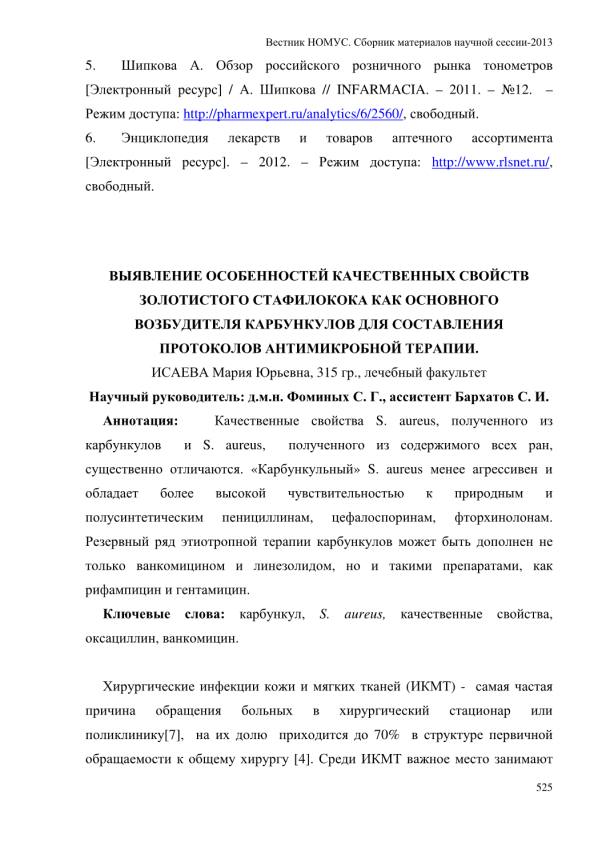 Вестник НОМУС. Сборник материалов научной сессии-2013

5. Шипкова А. Обзор российского розничного рынка тонометров [Электронный ресурс] / А. Шипкова // INFARMACIA. – 2011. – №12. – Режим доступа: http://pharmexpert.ru/analytics/6/2560/, свободный.

6. Энциклопедия лекарств и товаров аптечного ассортимента [Электронный ресурс]. – 2012. – Режим доступа: http://www.rlsnet.ru/, свободный.

ВЫЯВЛЕНИЕ ОСОБЕННОСТЕЙ КАЧЕСТВЕННЫХ СВОЙСТВ ЗОЛОТИСТОГО СТАФИЛОКОКА КАК ОСНОВНОГО ВОЗБУДИТЕЛЯ КАРБУНКУЛОВ ДЛЯ СОСТАВЛЕНИЯ ПРОТОКОЛОВ АНТИМИКРОБНОЙ ТЕРАПИИ.

ИСАЕВА Мария Юрьевна, 315 гр., лечебный факультет

Научный руководитель: д.м.н. Фоминых С. Г., ассистент Бархатов С. И.

Аннотация: Качественные свойства S. aureus, полученного из карбункулов и S. aureus, полученного из содержимого всех ран, существенно отличаются. «Карбункульный» S. aureus менее агрессивен и обладает более высокой чувствительностью к природным и полусинтетическим пенициллинам, цефалоспоринам, фторхинолонам. Резервный ряд этиотропной терапии карбункулов может быть дополнен не только ванкомицином и линезолидом, но и такими препаратами, как рифампицин и гентамицин.

Ключевые слова: карбункул, S. aureus, качественные свойства, оксациллин, ванкомицин.

Хирургические инфекции кожи и мягких тканей (ИКМТ) - самая частая причина обращения больных в хирургический стационар или поликлинику[7], на их долю приходится до 70% в структуре первичной обращаемости к общему хирургу [4]. Среди ИКМТ важное место занимают

525